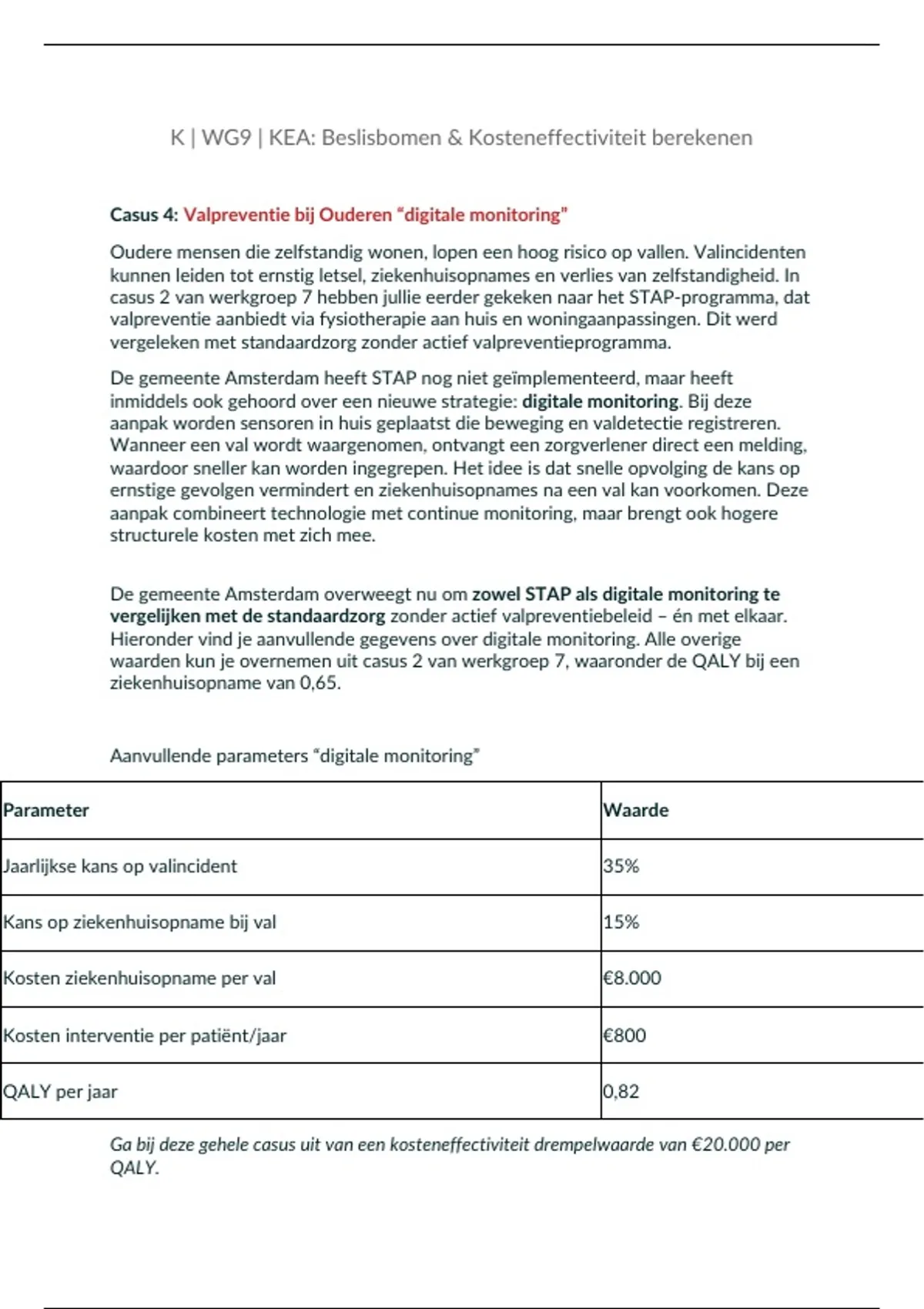 K | WG9 | KEA: Beslisbomen & Kosteneffectiviteit berekenen

Casus 4: Valpreventie bij Ouderen "digitale monitoring"

Oudere mensen die zelfstandig wonen, lopen een hoog risico op vallen. Valincidenten kunnen leiden tot ernstig letsel, ziekenhuisopnames en verlies van zelfstandigheid. In casus 2 van werkgroep 7 hebben jullie eerder gekeken naar het STAP-programma, dat valpreventie aanbiedt via fysiotherapie aan huis en woningaanpassingen. Dit werd vergeleken met standaardzorg zonder actief valpreventieprogramma.

De gemeente Amsterdam heeft STAP nog niet geïmplementeerd, maar heeft inmiddels ook gehoord over een nieuwe strategie: digitale monitoring. Bij deze aanpak worden sensoren in huis geplaatst die beweging en valdetectie registreren. Wanneer een val wordt waargenomen, ontvangt een zorgverlener direct een melding, waardoor sneller kan worden ingegrepen. Het idee is dat snelle opvolging de kans op ernstige gevolgen vermindert en ziekenhuisopnames na een val kan voorkomen. Deze aanpak combineert technologie met continue monitoring, maar brengt ook hogere structurele kosten met zich mee.

De gemeente Amsterdam overweegt nu om zowel STAP als digitale monitoring te vergelijken met de standaardzorg zonder actief valpreventiebeleid – én met elkaar. Hieronder vind je aanvullende gegevens over digitale monitoring. Alle overige waarden kun je overnemen uit casus 2 van werkgroep 7, waaronder de QALY bij een ziekenhuisopname van 0,65.

Aanvullende parameters "digitale monitoring"

| Parameter | Waarde |
|---|---|
| Jaarlijkse kans op valincident | 35% |
| Kans op ziekenhuisopname bij val | 15% |
| Kosten ziekenhuisopname per val | €8.000 |
| Kosten interventie per patiënt/jaar | €800 |
| QALY per jaar | 0,82 |

Ga bij deze gehele casus uit van een kosteneffectiviteit drempelwaarde van €20.000 per QALY.